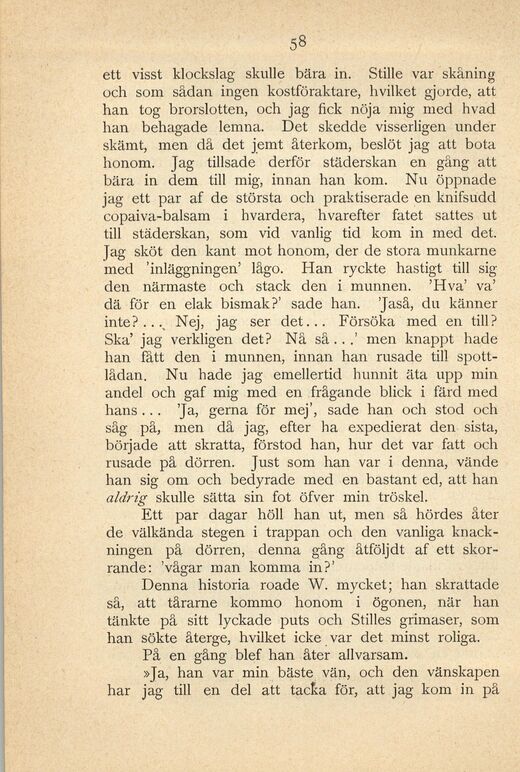 58

ett visst klockslag skulle bära in. Stille var skåning och som sådan ingen kostföraktare, hvilket gjorde, att han tog brorslotten, och jag fick nöja mig med hvad han behagade lemna. Det skedde visserligen under skämt, men då det jemt återkom, beslöt jag att bota honom. Jag tillsade derför städerskan en gång att bära in dem till mig, innan han kom. Nu öppnade jag ett par af de största och praktiserade en knifsudd copaiva-balsam i hvardera, hvarefter fatet sattes ut till städerskan, som vid vanlig tid kom in med det. Jag sköt den kant mot honom, der de stora munkarne med 'inläggningen' lågo. Han ryckte hastigt till sig den närmaste och stack den i munnen. 'Hva' va' dä för en elak bismak?' sade han. 'Jaså, du känner inte?... Nej, jag ser det... Försöka med en till? Ska' jag verkligen det? Nå så...' men knappt hade han fått den i munnen, innan han rusade till spottlådan. Nu hade jag emellertid hunnit äta upp min andel och gaf mig med en frågande blick i färd med hans... 'Ja, gerna för mej', sade han och stod och såg på, men då jag, efter ha expedierat den sista, började att skratta, förstod han, hur det var fatt och rusade på dörren. Just som han var i denna, vände han sig om och bedyrade med en bastant ed, att han aldrig skulle sätta sin fot öfver min tröskel.

Ett par dagar höll han ut, men så hördes åter de välkända stegen i trappan och den vanliga knackningen på dörren, denna gång åtföljdt af ett skorrande: 'vågar man komma in?'

Denna historia roade W. mycket; han skrattade så, att tårarne kommo honom i ögonen, när han tänkte på sitt lyckade puts och Stilles grimaser, som han sökte återge, hvilket icke var det minst roliga.

På en gång blef han åter allvarsam.

»Ja, han var min bäste vän, och den vänskapen har jag till en del att tacka för, att jag kom in på